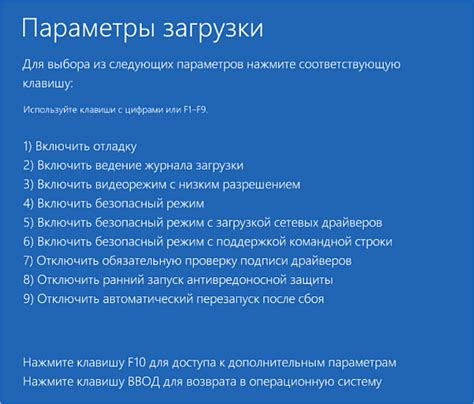 Параметры загрузки

Для выбора из следующих параметров нажмите соответствующую клавишу:

Используйте клавиши с цифрами или F1–F9.

1) Включить отладку
2) Включить ведение журнала загрузки
3) Включить видеорежим с низким разрешением
4) Включить безопасный режим
5) Включить безопасный режим с загрузкой сетевых драйверов
6) Включить безопасный режим с поддержкой командной строки
7) Отключить обязательную проверку подписи драйверов
8) Отключить ранний запуск антивредоносной защиты
9) Отключить автоматический перезапуск после сбоя

Нажмите клавишу F10 для доступа к дополнительным параметрам
Нажмите клавишу ВВОД для возврата в операционную систему